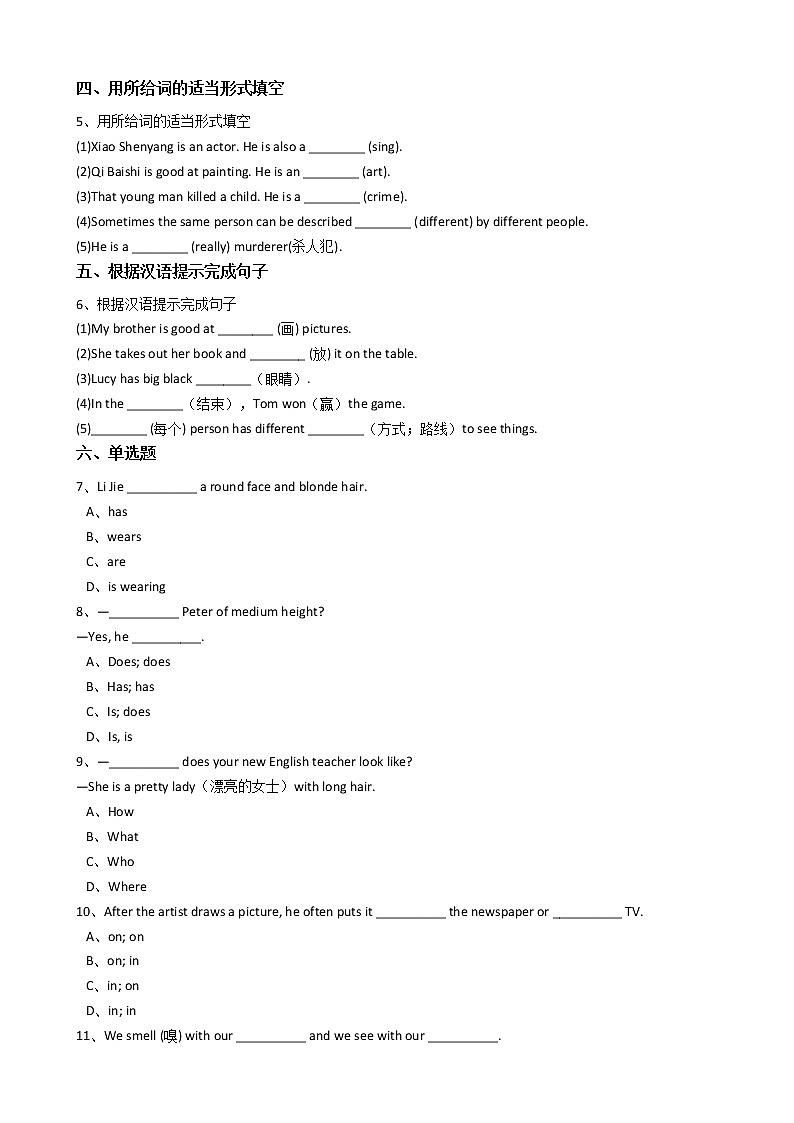 四、用所给词的适当形式填空

5、用所给词的适当形式填空

(1)Xiao Shenyang is an actor. He is also a ________ (sing).

(2)Qi Baishi is good at painting. He is an ________ (art).

(3)That young man killed a child. He is a ________ (crime).

(4)Sometimes the same person can be described ________ (different) by different people.

(5)He is a ________ (really) murderer(杀人犯).

五、根据汉语提示完成句子

6、根据汉语提示完成句子

(1)My brother is good at ________ (画) pictures.

(2)She takes out her book and ________ (放) it on the table.

(3)Lucy has big black ________（眼睛）.

(4)In the ________（结束），Tom won（赢）the game.

(5)________ (每个) person has different ________（方式；路线）to see things.

六、单选题

7、Li Jie __________ a round face and blonde hair.

A、has

B、wears

C、are

D、is wearing

8、—__________ Peter of medium height?

—Yes, he __________.

A、Does; does

B、Has; has

C、Is; does

D、Is, is

9、—__________ does your new English teacher look like?

—She is a pretty lady（漂亮的女士）with long hair.

A、How

B、What

C、Who

D、Where

10、After the artist draws a picture, he often puts it __________ the newspaper or __________ TV.

A、on; on

B、on; in

C、in; on

D、in; in

11、We smell (嗅) with our __________ and we see with our __________.